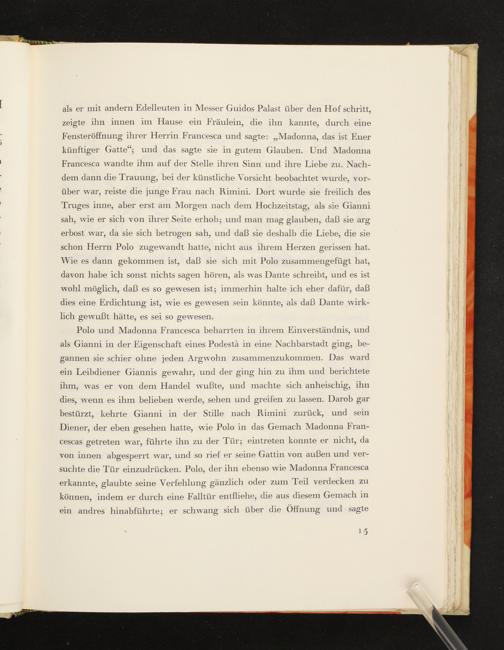 als er mit andern Edelleuten in Messer Guidos Palast über den Hof schritt, zeigte ihn innen im Hause ein Fräulein, die ihn kannte, durch eine Fensteröffnung ihrer Herrin Francesca und sagte: „Madonna, das ist Euer künftiger Gatte“; und das sagte sie in gutem Glauben. Und Madonna Francesca wandte ihm auf der Stelle ihren Sinn und ihre Liebe zu. Nachdem dann die Trauung, bei der künstliche Vorsicht beobachtet wurde, vorüber war, reiste die junge Frau nach Rimini. Dort wurde sie freilich des Truges inne, aber erst am Morgen nach dem Hochzeitstag, als sie Gianni sah, wie er sich von ihrer Seite erhob; und man mag glauben, daß sie arg erbost war, da sie sich betrogen sah, und daß sie deshalb die Liebe, die sie schon Herrn Polo zugewandt hatte, nicht aus ihrem Herzen gerissen hat. Wie es dann gekommen ist, daß sie sich mit Polo zusammengefügt hat, davon habe ich sonst nichts sagen hören, als was Dante schreibt, und es ist wohl möglich, daß es so gewesen ist; immerhin halte ich eher dafür, daß dies eine Erdichtung ist, wie es gewesen sein könnte, als daß Dante wirklich gewußt hätte, es sei so gewesen.

Polo und Madonna Francesca beharrten in ihrem Einverständnis, und als Gianni in der Eigenschaft eines Podestà in eine Nachbarstadt ging, begannen sie schier ohne jeden Argwohn zusammenzukommen. Das ward ein Leibdiener Giannis gewahr, und der ging hin zu ihm und berichtete ihm, was er von dem Handel wußte, und machte sich anheischig, ihn dies, wenn es ihm belieben werde, sehen und greifen zu lassen. Darob gar bestürzt, kehrte Gianni in der Stille nach Rimini zurück, und sein Diener, der eben gesehen hatte, wie Polo in das Gemach Madonna Francescas getreten war, führte ihn zu der Tür; eintreten konnte er nicht, da von innen abgesperrt war, und so rief er seine Gattin von außen und versuchte die Tür einzudrücken. Polo, der ihn ebenso wie Madonna Francesca erkannte, glaubte seine Verfehlung gänzlich oder zum Teil verdecken zu können, indem er durch eine Falltür entfliehe, die aus diesem Gemach in ein andres hinabführte; er schwang sich über die Öffnung und sagte

15